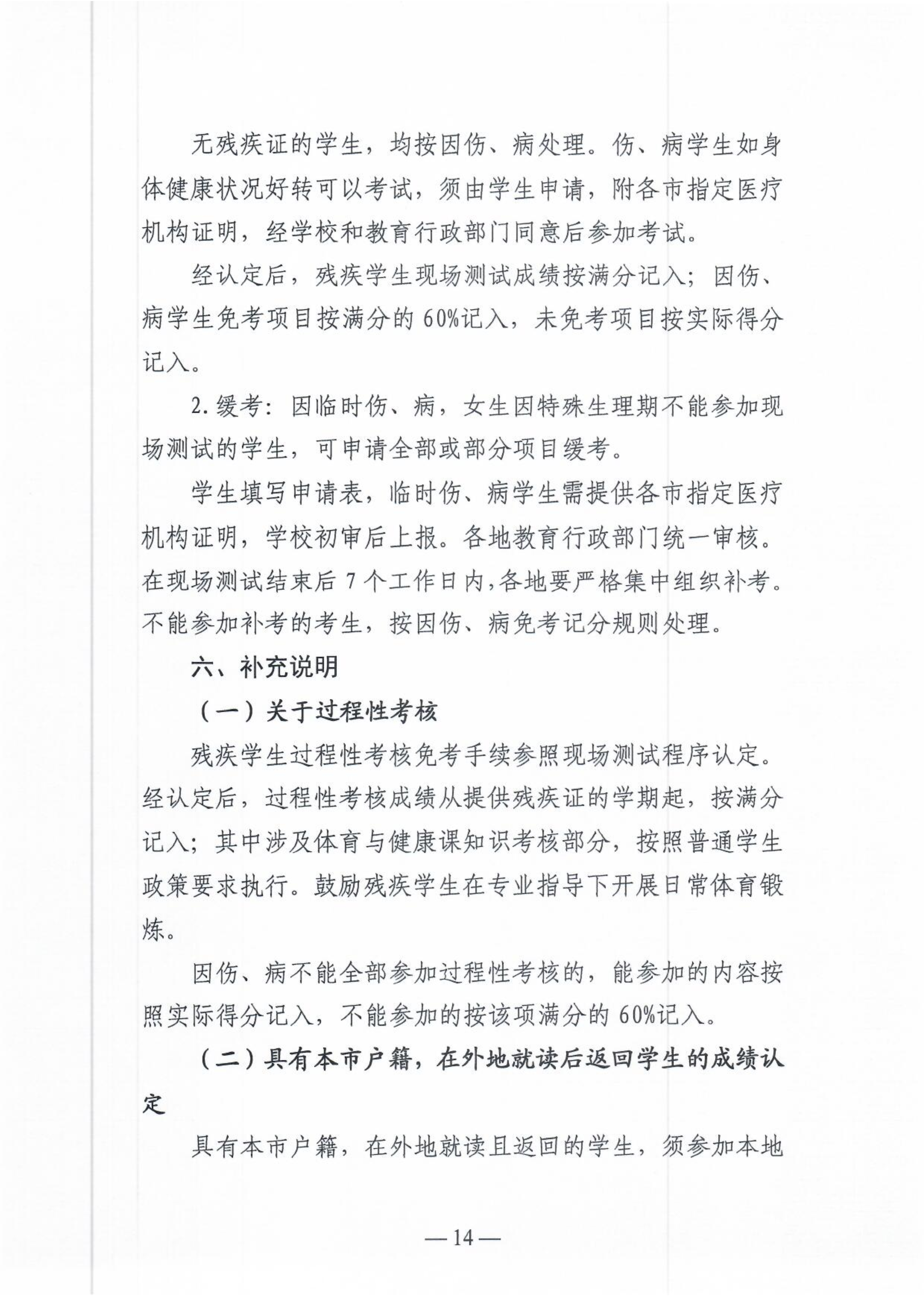 无残疾证的学生，均按因伤、病处理。伤、病学生如身体健康状况好转可以考试，须由学生申请，附各市指定医疗机构证明，经学校和教育行政部门同意后参加考试。

经认定后，残疾学生现场测试成绩按满分记入；因伤、病学生免考项目按满分的60%记入，未免考项目按实际得分记入。

2.缓考：因临时伤、病，女生因特殊生理期不能参加现场测试的学生，可申请全部或部分项目缓考。

学生填写申请表，临时伤、病学生需提供各市指定医疗机构证明，学校初审后上报。各地教育行政部门统一审核。在现场测试结束后7个工作日内，各地要严格集中组织补考。不能参加补考的考生，按因伤、病免考记分规则处理。

六、补充说明

（一）关于过程性考核

残疾学生过程性考核免考手续参照现场测试程序认定。经认定后，过程性考核成绩从提供残疾证的学期起，按满分记入；其中涉及体育与健康课知识考核部分，按照普通学生政策要求执行。鼓励残疾学生在专业指导下开展日常体育锻炼。

因伤、病不能全部参加过程性考核的，能参加的内容按照实际得分记入，不能参加的按该项满分的60%记入。

（二）具有本市户籍，在外地就读后返回学生的成绩认定

具有本市户籍，在外地就读且返回的学生，须参加本地

— 14 —